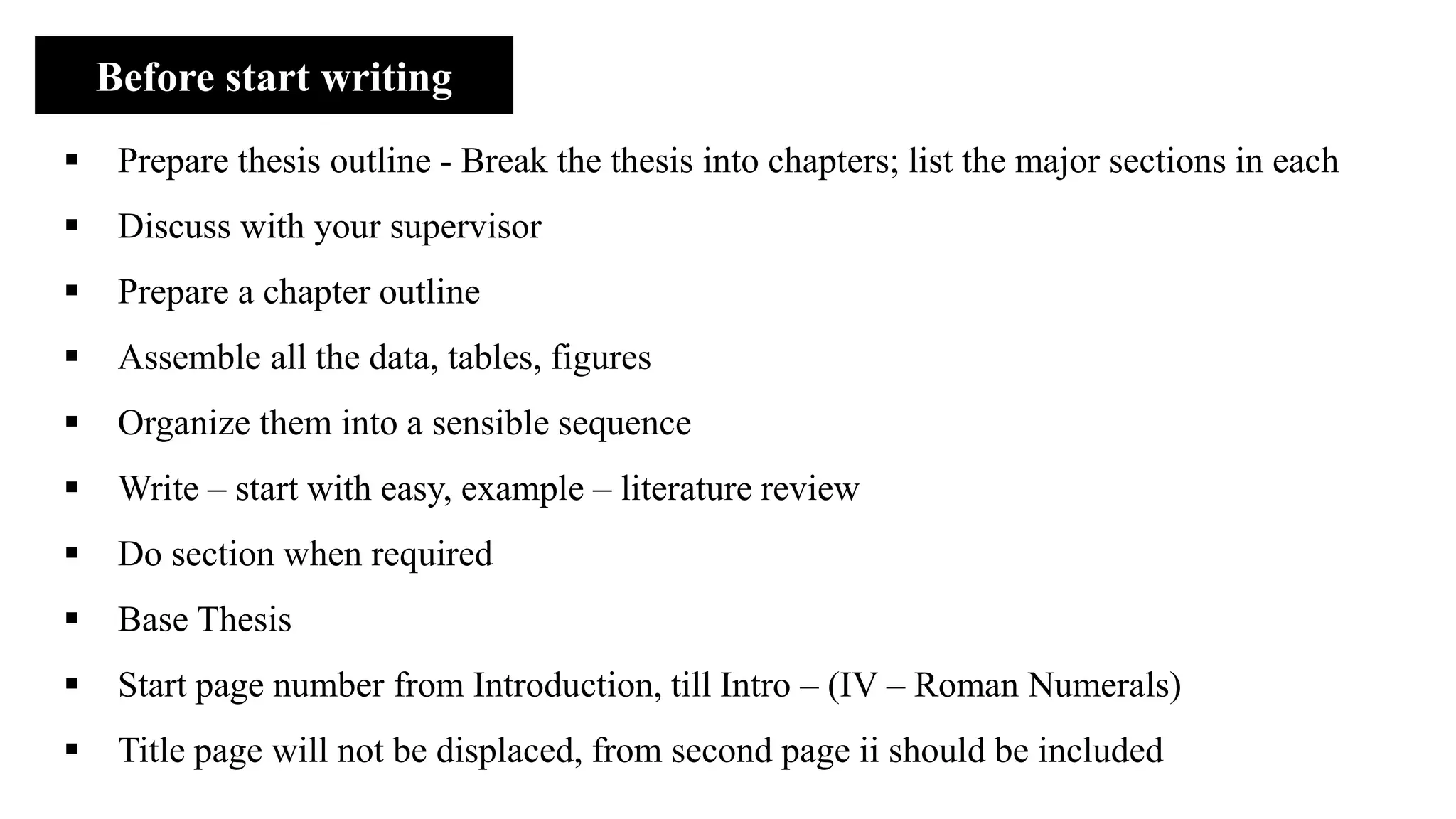 Before start writing

▪ Prepare thesis outline - Break the thesis into chapters; list the major sections in each

▪ Discuss with your supervisor

▪ Prepare a chapter outline

▪ Assemble all the data, tables, figures

▪ Organize them into a sensible sequence

▪ Write – start with easy, example – literature review

▪ Do section when required

▪ Base Thesis

▪ Start page number from Introduction, till Intro – (IV – Roman Numerals)

▪ Title page will not be displaced, from second page ii should be included